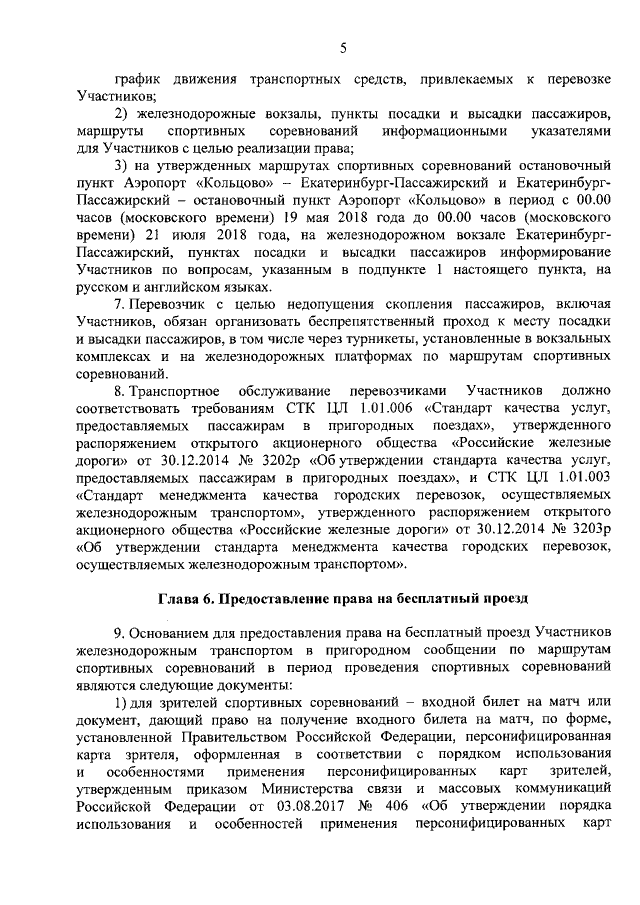 5

график движения транспортных средств, привлекаемых к перевозке Участников;

2) железнодорожные вокзалы, пункты посадки и высадки пассажиров, маршруты спортивных соревнований информационными указателями для Участников с целью реализации права;

3) на утвержденных маршрутах спортивных соревнований остановочный пункт Аэропорт «Кольцово» – Екатеринбург-Пассажирский и Екатеринбург-Пассажирский – остановочный пункт Аэропорт «Кольцово» в период с 00.00 часов (московского времени) 19 мая 2018 года до 00.00 часов (московского времени) 21 июля 2018 года, на железнодорожном вокзале Екатеринбург-Пассажирский, пунктах посадки и высадки пассажиров информирование Участников по вопросам, указанным в подпункте 1 настоящего пункта, на русском и английском языках.

7. Перевозчик с целью недопущения скопления пассажиров, включая Участников, обязан организовать беспрепятственный проход к месту посадки и высадки пассажиров, в том числе через турникеты, установленные в вокзальных комплексах и на железнодорожных платформах по маршрутам спортивных соревнований.

8. Транспортное обслуживание перевозчиками Участников должно соответствовать требованиям СТК ЦЛ 1.01.006 «Стандарт качества услуг, предоставляемых пассажирам в пригородных поездах», утвержденного распоряжением открытого акционерного общества «Российские железные дороги» от 30.12.2014 № 3202р «Об утверждении стандарта качества услуг, предоставляемых пассажирам в пригородных поездах», и СТК ЦЛ 1.01.003 «Стандарт менеджмента качества городских перевозок, осуществляемых железнодорожным транспортом», утвержденного распоряжением открытого акционерного общества «Российские железные дороги» от 30.12.2014 № 3203р «Об утверждении стандарта менеджмента качества городских перевозок, осуществляемых железнодорожным транспортом».

Глава 6. Предоставление права на бесплатный проезд

9. Основанием для предоставления права на бесплатный проезд Участников железнодорожным транспортом в пригородном сообщении по маршрутам спортивных соревнований в период проведения спортивных соревнований являются следующие документы:

1) для зрителей спортивных соревнований – входной билет на матч или документ, дающий право на получение входного билета на матч, по форме, установленной Правительством Российской Федерации, персонифицированная карта зрителя, оформленная в соответствии с порядком использования и особенностями применения персонифицированных карт зрителей, утвержденным приказом Министерства связи и массовых коммуникаций Российской Федерации от 03.08.2017 № 406 «Об утверждении порядка использования и особенностей применения персонифицированных карт